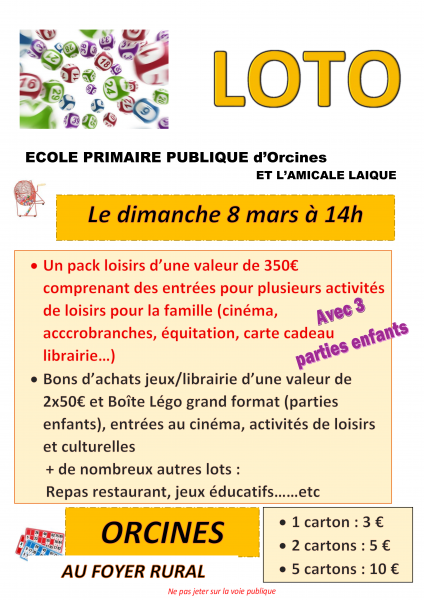 LOTO

ECOLE PRIMAIRE PUBLIQUE d'Orcines
ET L'AMICALE LAIQUE

Le dimanche 8 mars à 14h

• Un pack loisirs d'une valeur de 350€ comprenant des entrées pour plusieurs activités de loisirs pour la famille (cinéma, acccrobranches, équitation, carte cadeau librairie…)

Avec 3 parties enfants

• Bons d'achats jeux/librairie d'une valeur de 2x50€ et Boîte Légo grand format (parties enfants), entrées au cinéma, activités de loisirs et culturelles
+ de nombreux autres lots :
Repas restaurant, jeux éducatifs……etc

ORCINES

AU FOYER RURAL

• 1 carton : 3 €
• 2 cartons : 5 €
• 5 cartons : 10 €

Ne pas jeter sur la voie publique